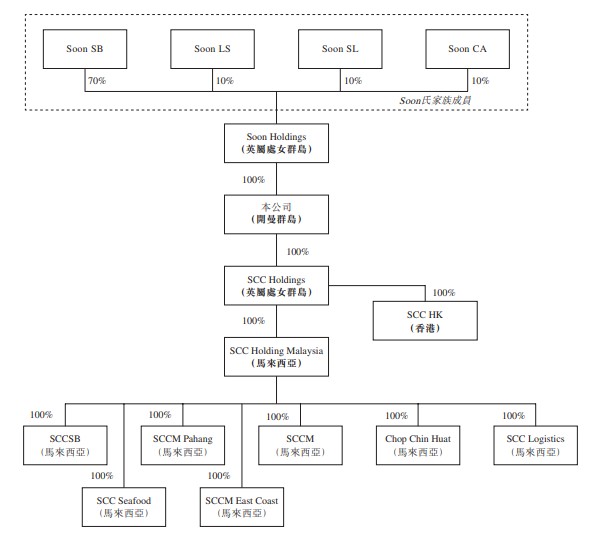 Soon SB
Soon LS
Soon SL
Soon CA
70%
10%
10%
10%
Soon氏家族成員

Soon Holdings
(英屬處女群島)
100%

本公司
(開曼群島)
100%

SCC Holdings
(英屬處女群島)
100%
SCC HK
(香港)
100%

SCC Holding Malaysia
(馬來西亞)

100%
SCCSB
(馬來西亞)
100%
SCCM Pahang
(馬來西亞)
100%
SCCM
(馬來西亞)
100%
Chop Chin Huat
(馬來西亞)
100%
SCC Logistics
(馬來西亞)
100%
SCC Seafood
(馬來西亞)
100%
SCCM East Coast
(馬來西亞)